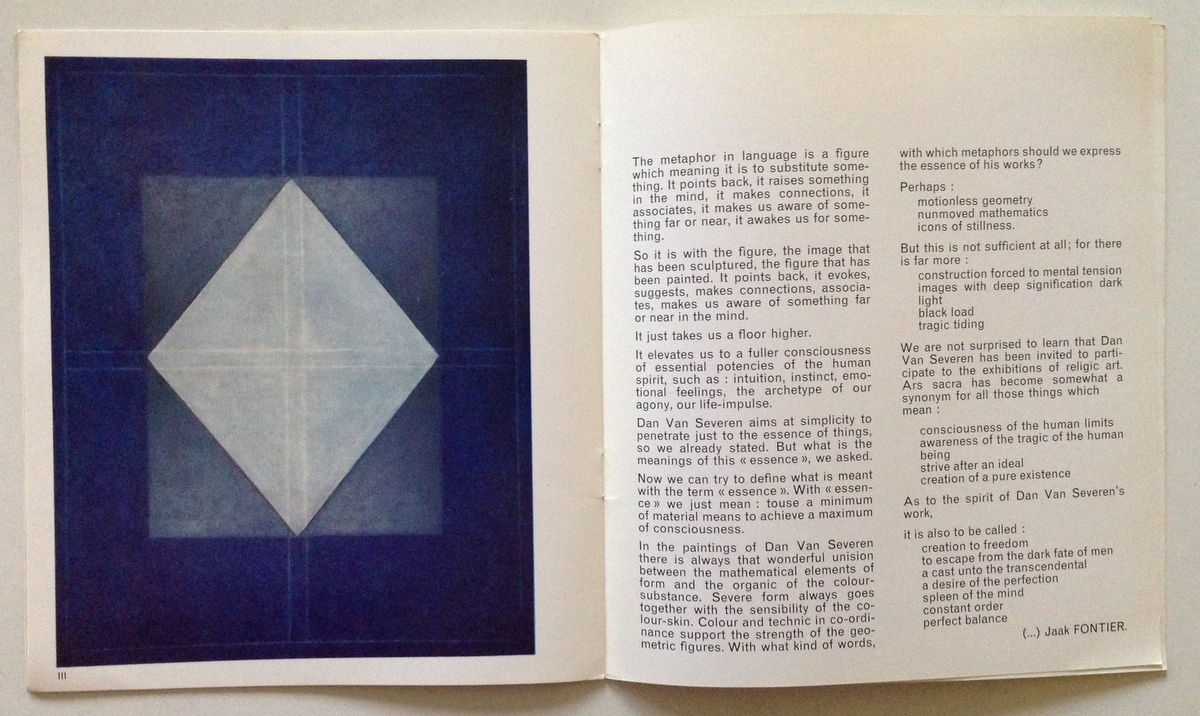 III

The metaphor in language is a figure which meaning it is to substitute something. It points back, it raises something in the mind, it makes connections, it associates, it makes us aware of something far or near, it awakes us for something.

So it is with the figure, the image that has been sculptured, the figure that has been painted. It points back, it evokes, suggests, makes connections, associates, makes us aware of something far or near in the mind.

It just takes us a floor higher.

It elevates us to a fuller consciousness of essential potencies of the human spirit, such as : intuition, instinct, emotional feelings, the archetype of our agony, our life-impulse.

Dan Van Severen aims at simplicity to penetrate just to the essence of things, so we already stated. But what is the meanings of this « essence », we asked.

Now we can try to define what is meant with the term « essence ». With « essence » we just mean : touse a minimum of material means to achieve a maximum of consciousness.

In the paintings of Dan Van Severen there is always that wonderful unision between the mathematical elements of form and the organic of the colour-substance. Severe form always goes together with the sensibility of the colour-skin. Colour and technic in co-ordinance support the strength of the geometric figures. With what kind of words, with which metaphors should we express the essence of his works?

Perhaps :
motionless geometry
nunmoved mathematics
icons of stillness.

But this is not sufficient at all; for there is far more :
construction forced to mental tension
images with deep signification dark light
black load
tragic tiding

We are not surprised to learn that Dan Van Severen has been invited to participate to the exhibitions of religic art. Ars sacra has become somewhat a synonym for all those things which mean :

consciousness of the human limits
awareness of the tragic of the human being
strive after an ideal
creation of a pure existence

As to the spirit of Dan Van Severen's work,

it is also to be called :
creation to freedom
to escape from the dark fate of men
a cast unto the transcendental
a desire of the perfection
spleen of the mind
constant order
perfect balance

(...) Jaak FONTIER.